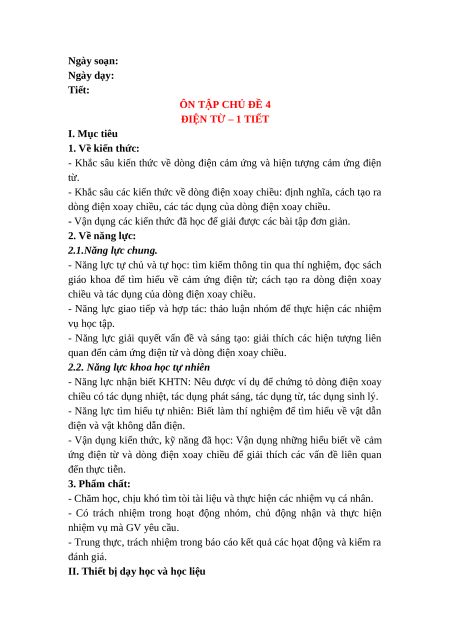 Ngày soạn:
Ngày dạy:
Tiết:

ÔN TẬP CHỦ ĐỀ 4
ĐIỆN TỪ – 1 TIẾT

I. Mục tiêu
1. Về kiến thức:
- Khắc sâu kiến thức về dòng điện cảm ứng và hiện tượng cảm ứng điện từ.
- Khắc sâu các kiến thức về dòng điện xoay chiều: định nghĩa, cách tạo ra dòng điện xoay chiều, các tác dụng của dòng điện xoay chiều.
- Vận dụng các kiến thức đã học để giải được các bài tập đơn giản.
2. Về năng lực:
2.1.Năng lực chung.
- Năng lực tự chủ và tự học: tìm kiếm thông tin qua thí nghiệm, đọc sách giáo khoa để tìm hiểu về cảm ứng điện từ; cách tạo ra dòng điện xoay chiều và tác dụng của dòng điện xoay chiều.
- Năng lực giao tiếp và hợp tác: thảo luận nhóm để thực hiện các nhiệm vụ học tập.
- Năng lực giải quyết vấn đề và sáng tạo: giải thích các hiện tượng liên quan đến cảm ứng điện từ và dòng điện xoay chiều.
2.2. Năng lực khoa học tự nhiên
- Năng lực nhận biết KHTN: Nêu được ví dụ để chứng tỏ dòng điện xoay chiều có tác dụng nhiệt, tác dụng phát sáng, tác dụng từ, tác dụng sinh lý.
- Năng lực tìm hiểu tự nhiên: Biết làm thí nghiệm để tìm hiểu về vật dẫn điện và vật không dẫn điện.
- Vận dụng kiến thức, kỹ năng đã học: Vận dụng những hiểu biết về cảm ứng điện từ và dòng điện xoay chiều để giải thích các vấn đề liên quan đến thực tiễn.
3. Phẩm chất:
- Chăm học, chịu khó tìm tòi tài liệu và thực hiện các nhiệm vụ cá nhân.
- Có trách nhiệm trong hoạt động nhóm, chủ động nhận và thực hiện nhiệm vụ mà GV yêu cầu.
- Trung thực, trách nhiệm trong báo cáo kết quả các hoạt động và kiểm ra đánh giá.
II. Thiết bị dạy học và học liệu